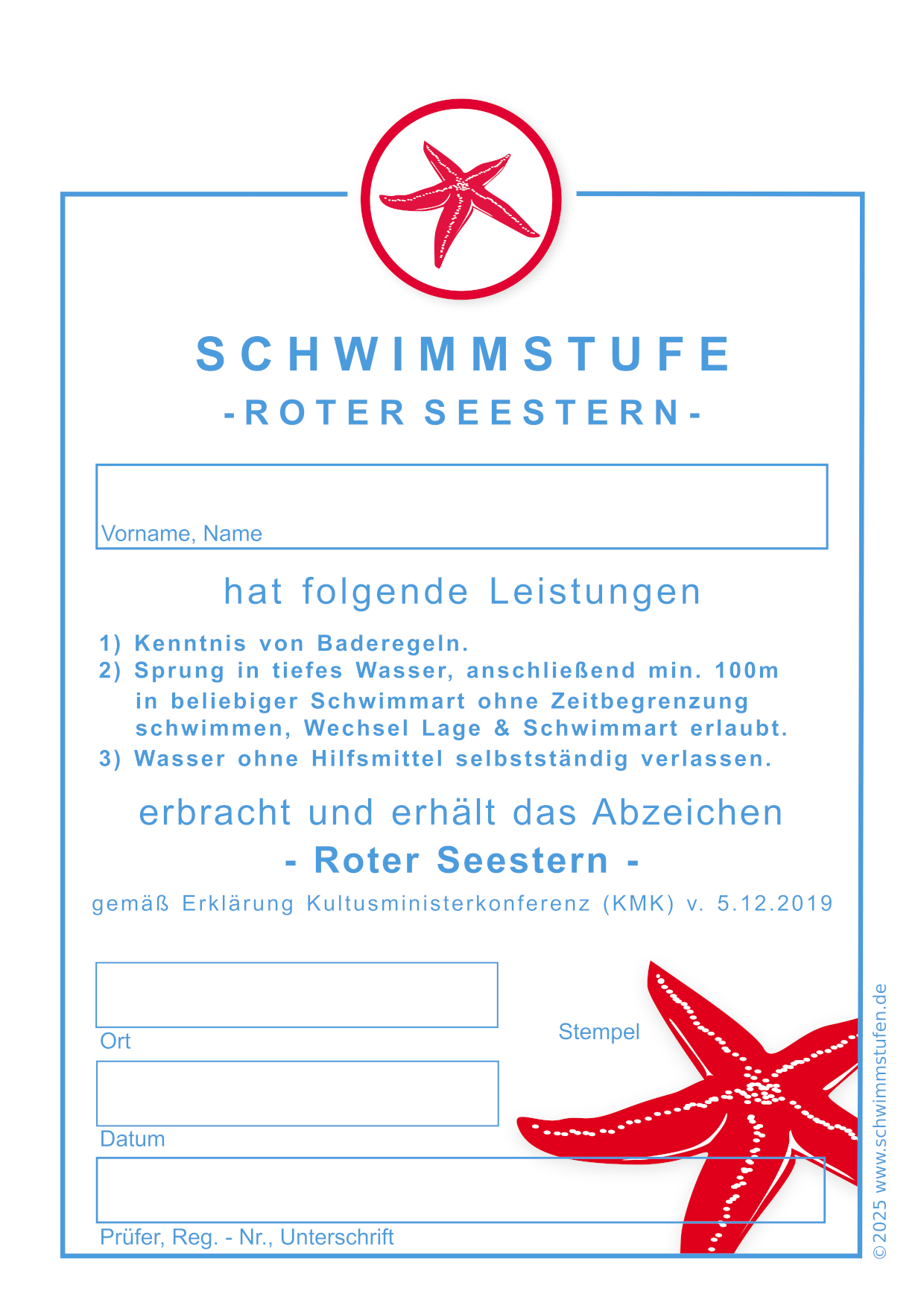 SCHWIMMSTUFE
-ROTER SEESTERN-

Vorname, Name

hat folgende Leistungen

1) Kenntnis von Baderegeln.
2) Sprung in tiefes Wasser, anschließend min. 100m in beliebiger Schwimmart ohne Zeitbegrenzung schwimmen, Wechsel Lage & Schwimmart erlaubt.
3) Wasser ohne Hilfsmittel selbstständig verlassen.

erbracht und erhält das Abzeichen
- Roter Seestern -
gemäß Erklärung Kultusministerkonferenz (KMK) v. 5.12.2019

Ort

Stempel

Datum

Prüfer, Reg. - Nr., Unterschrift

©2025 www.schwimmstufen.de